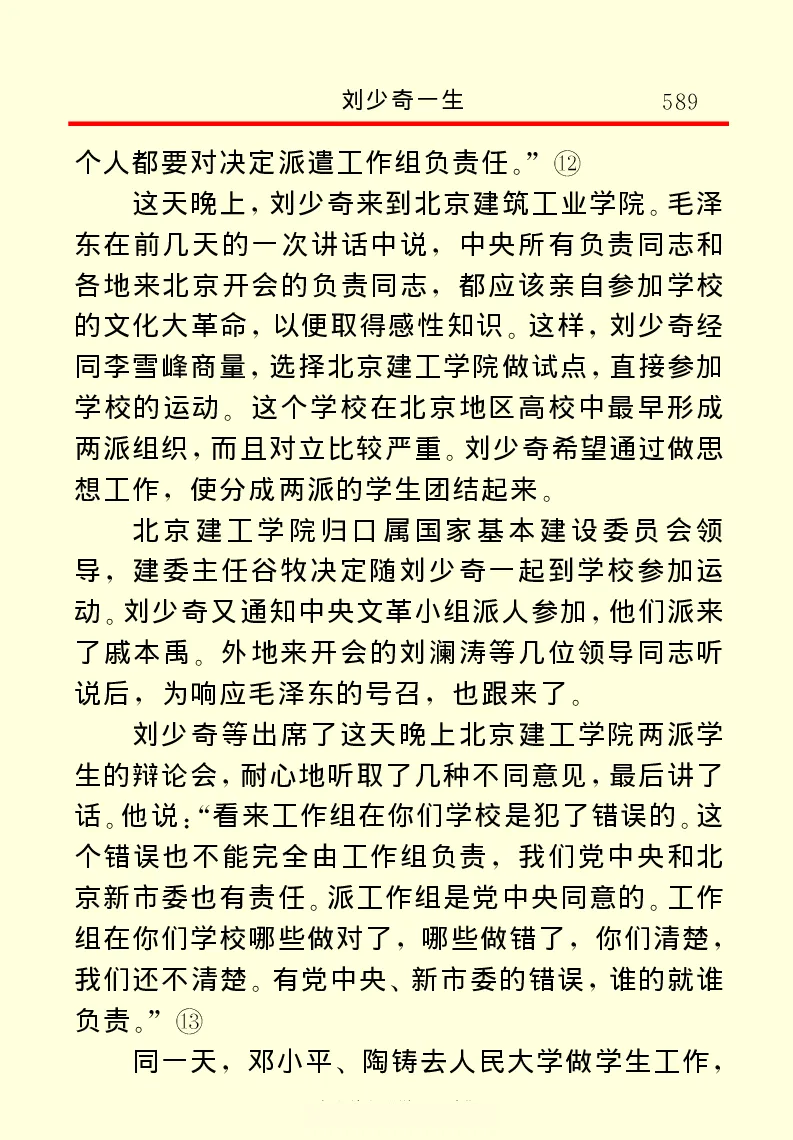 刘少奇一生　　589

个人都要对决定派遣工作组负责任。”⑫

这天晚上，刘少奇来到北京建筑工业学院。毛泽东在前几天的一次讲话中说，中央所有负责同志和各地来北京开会的负责同志，都应该亲自参加学校的文化大革命，以便取得感性知识。这样，刘少奇经同李雪峰商量，选择北京建工学院做试点，直接参加学校的运动。这个学校在北京地区高校中最早形成两派组织，而且对立比较严重。刘少奇希望通过做思想工作，使分成两派的学生团结起来。

北京建工学院归口属国家基本建设委员会领导，建委主任谷牧决定随刘少奇一起到学校参加运动。刘少奇又通知中央文革小组派人参加，他们派来了戚本禹。外地来开会的刘澜涛等几位领导同志听说后，为响应毛泽东的号召，也跟来了。

刘少奇等出席了这天晚上北京建工学院两派学生的辩论会，耐心地听取了几种不同意见，最后讲了话。他说：“看来工作组在你们学校是犯了错误的。这个错误也不能完全由工作组负责，我们党中央和北京新市委也有责任。派工作组是党中央同意的。工作组在你们学校哪些做对了，哪些做错了，你们清楚，我们还不清楚。有党中央、新市委的错误，谁的就谁负责。”⑬

同一天，邓小平、陶铸去人民大学做学生工作，